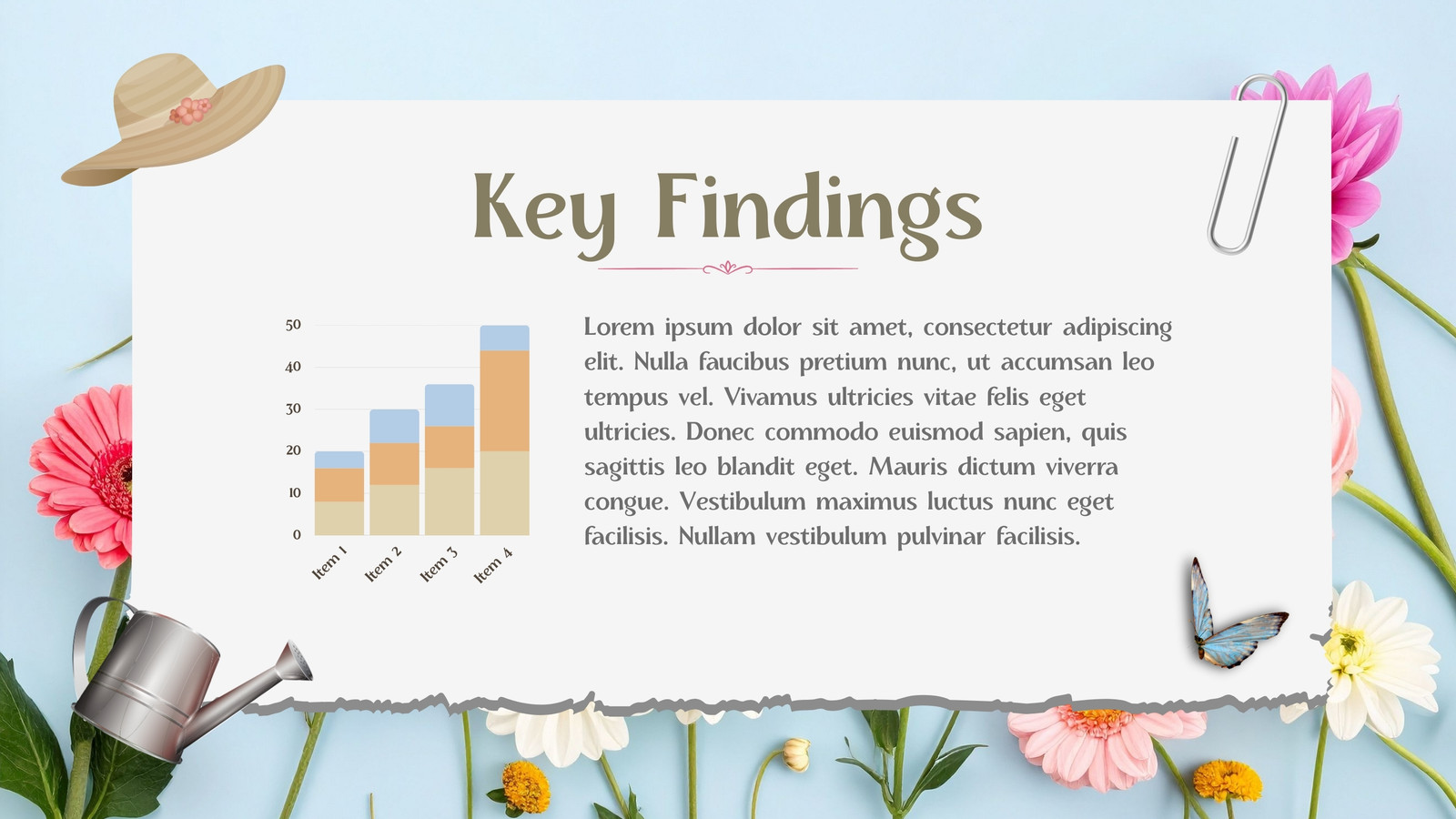 Key Findings

50
40
30
20
10
0
Item 1
Item 2
Item 3
Item 4

Lorem ipsum dolor sit amet, consectetur adipiscing elit. Nulla faucibus pretium nunc, ut accumsan leo tempus vel. Vivamus ultricies vitae felis eget ultricies. Donec commodo euismod sapien, quis sagittis leo blandit eget. Mauris dictum viverra congue. Vestibulum maximus luctus nunc eget facilisis. Nullam vestibulum pulvinar facilisis.